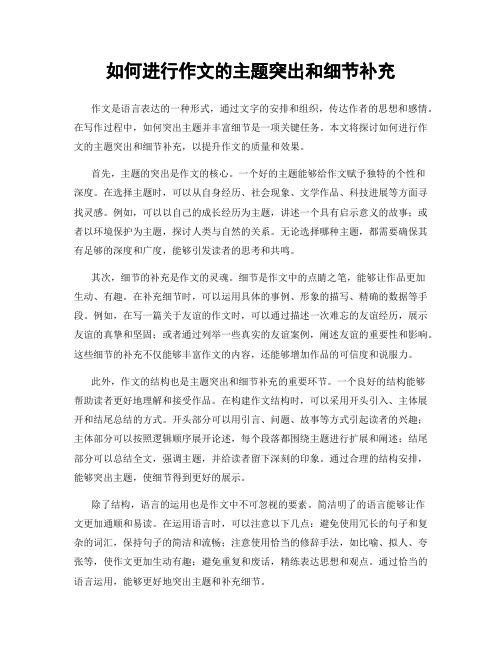 如何进行作文的主题突出和细节补充

作文是语言表达的一种形式，通过文字的安排和组织，传达作者的思想和感情。在写作过程中，如何突出主题并丰富细节是一项关键任务。本文将探讨如何进行作文的主题突出和细节补充，以提升作文的质量和效果。

首先，主题的突出是作文的核心。一个好的主题能够给作文赋予独特的个性和深度。在选择主题时，可以从自身经历、社会现象、文学作品、科技进展等方面寻找灵感。例如，可以以自己的成长经历为主题，讲述一个具有启示意义的故事；或者以环境保护为主题，探讨人类与自然的关系。无论选择哪种主题，都需要确保其有足够的深度和广度，能够引发读者的思考和共鸣。

其次，细节的补充是作文的灵魂。细节是作文中的点睛之笔，能够让作品更加生动、有趣。在补充细节时，可以运用具体的事例、形象的描写、精确的数据等手段。例如，在写一篇关于友谊的作文时，可以通过描述一次难忘的友谊经历，展示友谊的真挚和坚固；或者通过列举一些真实的友谊案例，阐述友谊的重要性和影响。这些细节的补充不仅能够丰富作文的内容，还能够增加作品的可信度和说服力。

此外，作文的结构也是主题突出和细节补充的重要环节。一个良好的结构能够帮助读者更好地理解和接受作品。在构建作文结构时，可以采用开头引入、主体展开和结尾总结的方式。开头部分可以用引言、问题、故事等方式引起读者的兴趣；主体部分可以按照逻辑顺序展开论述，每个段落都围绕主题进行扩展和阐述；结尾部分可以总结全文，强调主题，并给读者留下深刻的印象。通过合理的结构安排，能够突出主题，使细节得到更好的展示。

除了结构，语言的运用也是作文中不可忽视的要素。简洁明了的语言能够让作文更加通顺和易读。在运用语言时，可以注意以下几点：避免使用冗长的句子和复杂的词汇，保持句子的简洁和流畅；注意使用恰当的修辞手法，如比喻、拟人、夸张等，使作文更加生动有趣；避免重复和废话，精练表达思想和观点。通过恰当的语言运用，能够更好地突出主题和补充细节。